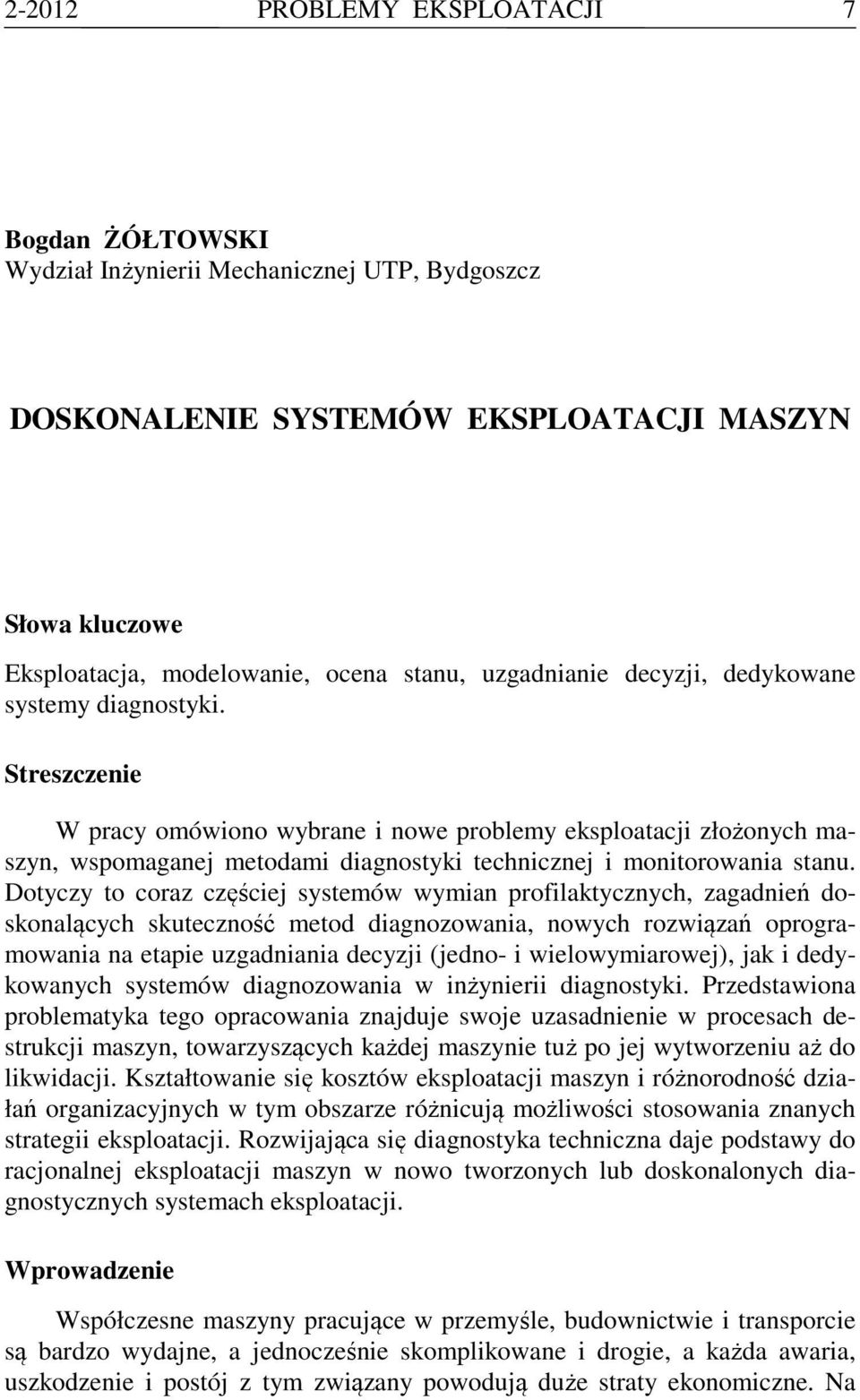 2-2012 PROBLEMY EKSPLOATACJI 7

Bogdan ŻÓŁTOWSKI
Wydział Inżynierii Mechanicznej UTP, Bydgoszcz

DOSKONALENIE SYSTEMÓW EKSPLOATACJI MASZYN

Słowa kluczowe

Eksploatacja, modelowanie, ocena stanu, uzgadnianie decyzji, dedykowane systemy diagnostyki.

Streszczenie

W pracy omówiono wybrane i nowe problemy eksploatacji złożonych maszyn, wspomaganej metodami diagnostyki technicznej i monitorowania stanu. Dotyczy to coraz częściej systemów wymian profilaktycznych, zagadnień doskonalących skuteczność metod diagnozowania, nowych rozwiązań oprogramowania na etapie uzgadniania decyzji (jedno- i wielowymiarowej), jak i dedykowanych systemów diagnozowania w inżynierii diagnostyki. Przedstawiona problematyka tego opracowania znajduje swoje uzasadnienie w procesach destrukcji maszyn, towarzyszących każdej maszynie tuż po jej wytworzeniu aż do likwidacji. Kształtowanie się kosztów eksploatacji maszyn i różnorodność działań organizacyjnych w tym obszarze różnicują możliwości stosowania znanych strategii eksploatacji. Rozwijająca się diagnostyka techniczna daje podstawy do racjonalnej eksploatacji maszyn w nowo tworzonych lub doskonalonych diagnostycznych systemach eksploatacji.

Wprowadzenie

Współczesne maszyny pracujące w przemyśle, budownictwie i transporcie są bardzo wydajne, a jednocześnie skomplikowane i drogie, a każda awaria, uszkodzenie i postój z tym związany powodują duże straty ekonomiczne. Na